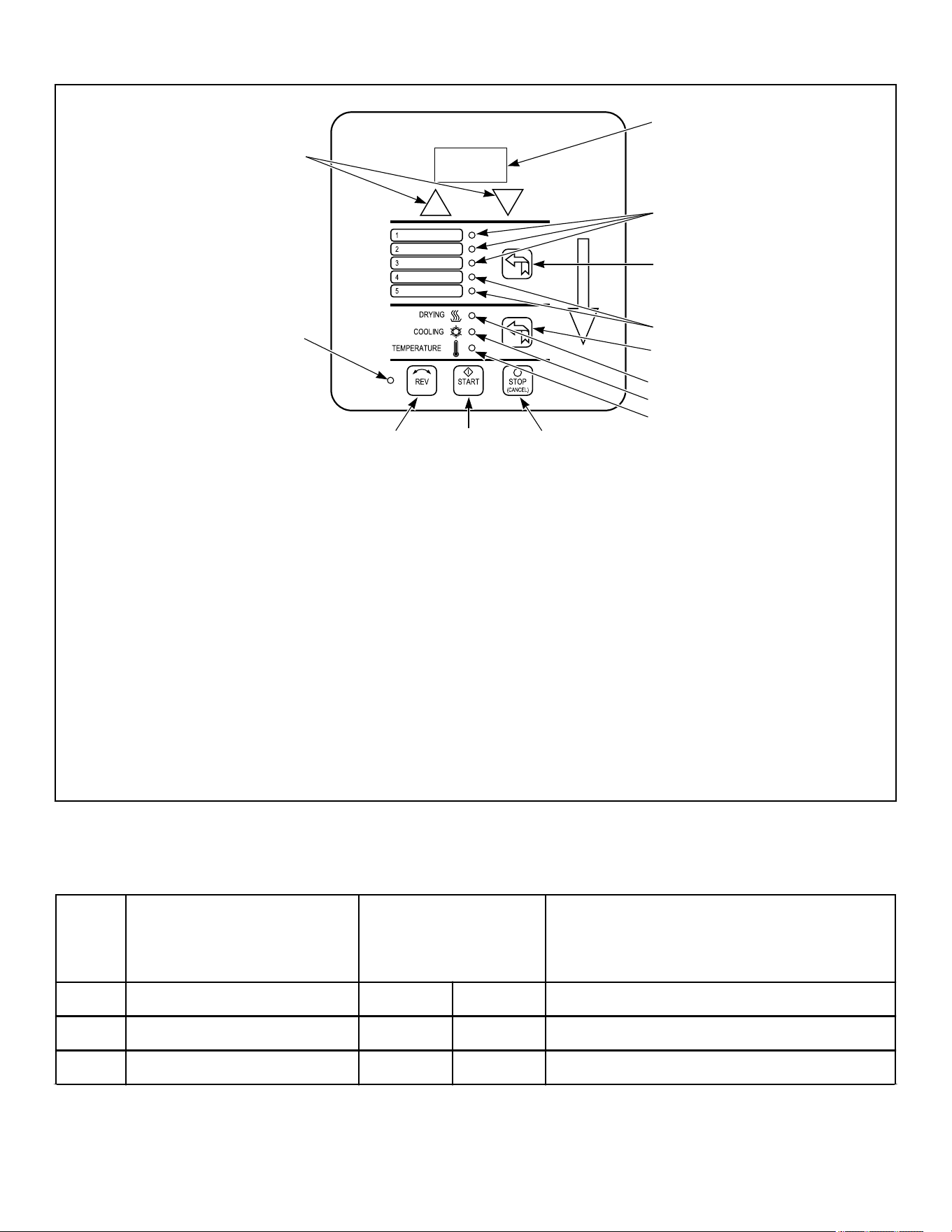 1
2
3
4
5
DRYING
COOLING
TEMPERATURE
REV
START
STOP
(CANCEL)